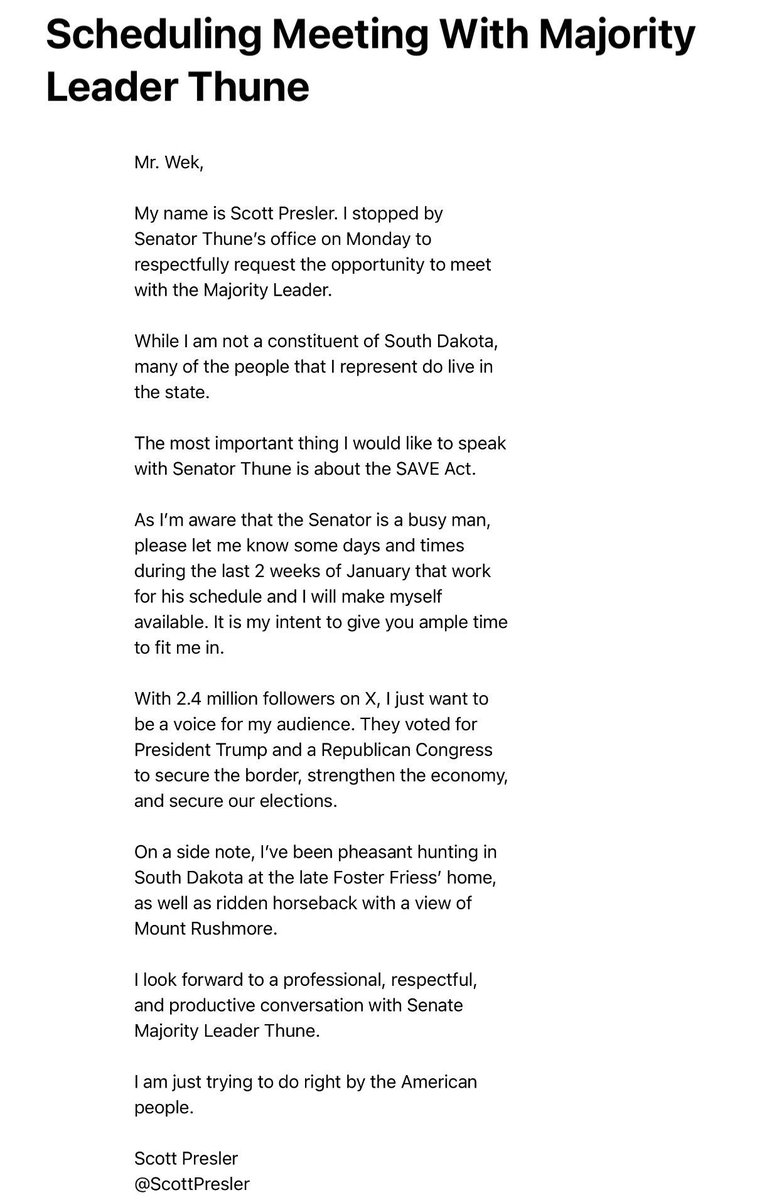 Scheduling Meeting With Majority Leader Thune

Mr. Wek,

My name is Scott Presler. I stopped by Senator Thune's office on Monday to respectfully request the opportunity to meet with the Majority Leader.

While I am not a constituent of South Dakota, many of the people that I represent do live in the state.

The most important thing I would like to speak with Senator Thune is about the SAVE Act.

As I'm aware that the Senator is a busy man, please let me know some days and times during the last 2 weeks of January that work for his schedule and I will make myself available. It is my intent to give you ample time to fit me in.

With 2.4 million followers on X, I just want to be a voice for my audience. They voted for President Trump and a Republican Congress to secure the border, strengthen the economy, and secure our elections.

On a side note, I've been pheasant hunting in South Dakota at the late Foster Friess' home, as well as ridden horseback with a view of Mount Rushmore.

I look forward to a professional, respectful, and productive conversation with Senate Majority Leader Thune.

I am just trying to do right by the American people.

Scott Presler
@ScottPresler